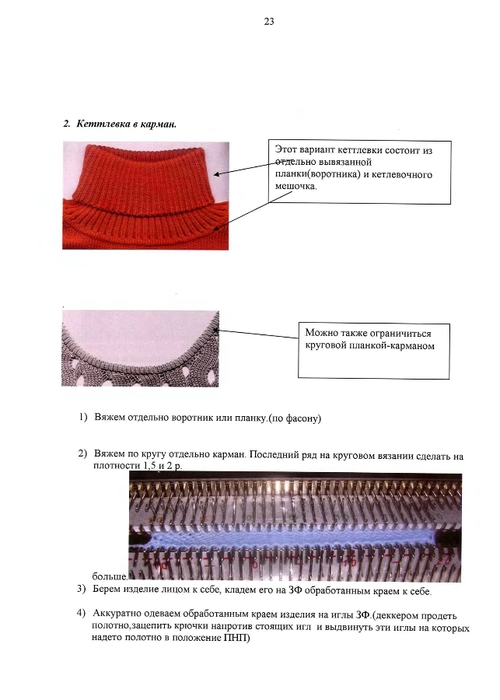 23

2. Кеттлевка в карман.

Этот вариант кеттлевки состоит из отдельно вывязанной планки(воротника) и кетлевочного мешочка.

Можно также ограничиться круговой планкой-карманом

1) Вяжем отдельно воротник или планку.(по фасону)

2) Вяжем по кругу отдельно карман. Последний ряд на круговом вязании сделать на плотности 1,5 и 2 р. больше.

3) Берем изделие лицом к себе, кладем его на ЗФ обработанным краем к себе.

4) Аккуратно одеваем обработанным краем изделия на иглы ЗФ.(деккером продеть полотно,зацепить крючки напротив стоящих игл и выдвинуть эти иглы на которых надето полотно в положение ПНП)